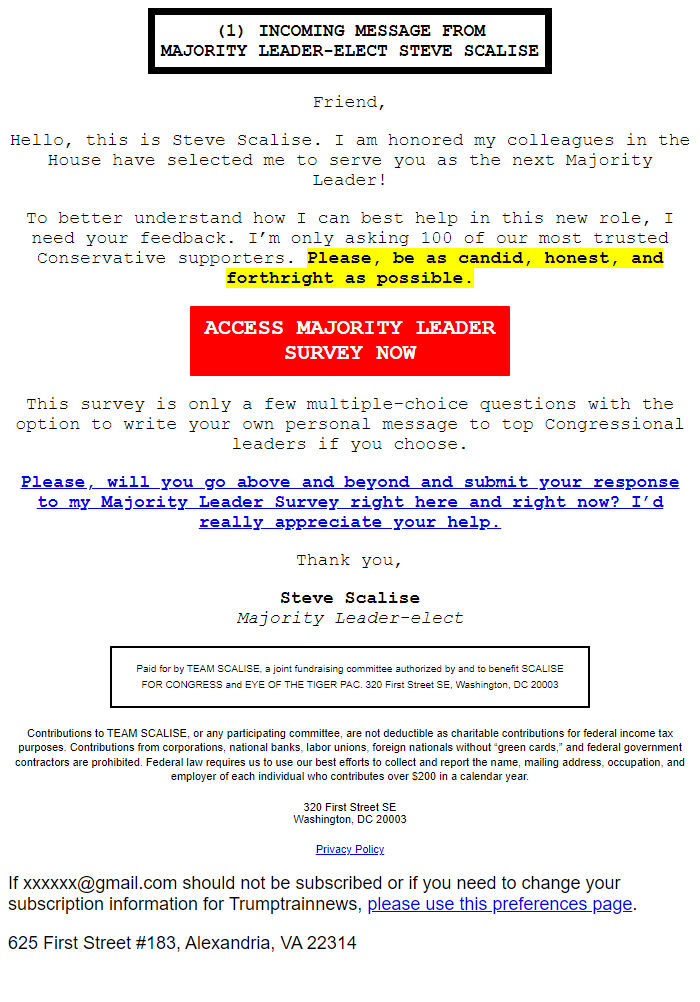 (1) INCOMING MESSAGE FROM
MAJORITY LEADER-ELECT STEVE SCALISE

Friend,

Hello, this is Steve Scalise. I am honored my colleagues in the House have selected me to serve you as the next Majority Leader!

To better understand how I can best help in this new role, I need your feedback. I'm only asking 100 of our most trusted Conservative supporters. Please, be as candid, honest, and forthright as possible.

ACCESS MAJORITY LEADER SURVEY NOW

This survey is only a few multiple-choice questions with the option to write your own personal message to top Congressional leaders if you choose.

Please, will you go above and beyond and submit your response to my Majority Leader Survey right here and right now? I'd really appreciate your help.

Thank you,

Steve Scalise
Majority Leader-elect

Paid for by TEAM SCALISE, a joint fundraising committee authorized by and to benefit SCALISE FOR CONGRESS and EYE OF THE TIGER PAC. 320 First Street SE, Washington, DC 20003

Contributions to TEAM SCALISE, or any participating committee, are not deductible as charitable contributions for federal income tax purposes. Contributions from corporations, national banks, labor unions, foreign nationals without "green cards," and federal government contractors are prohibited. Federal law requires us to use our best efforts to collect and report the name, mailing address, occupation, and employer of each individual who contributes over $200 in a calendar year.

320 First Street SE
Washington, DC 20003

Privacy Policy

If xxxxxx@gmail.com should not be subscribed or if you need to change your subscription information for Trumptrainnews, please use this preferences page.

625 First Street #183, Alexandria, VA 22314